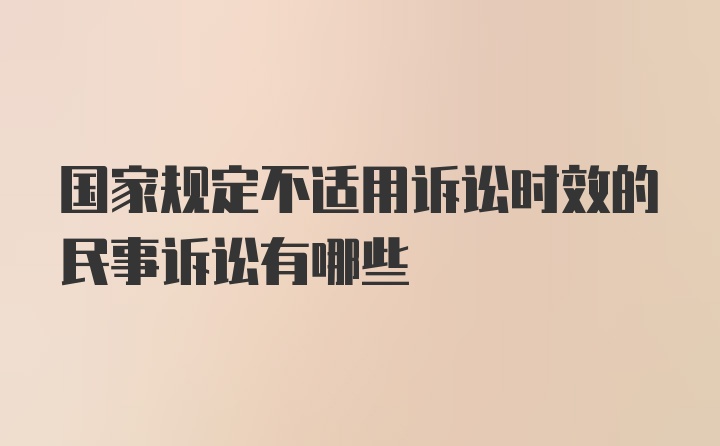 国家规定不适用诉讼时效的民事诉讼有哪些